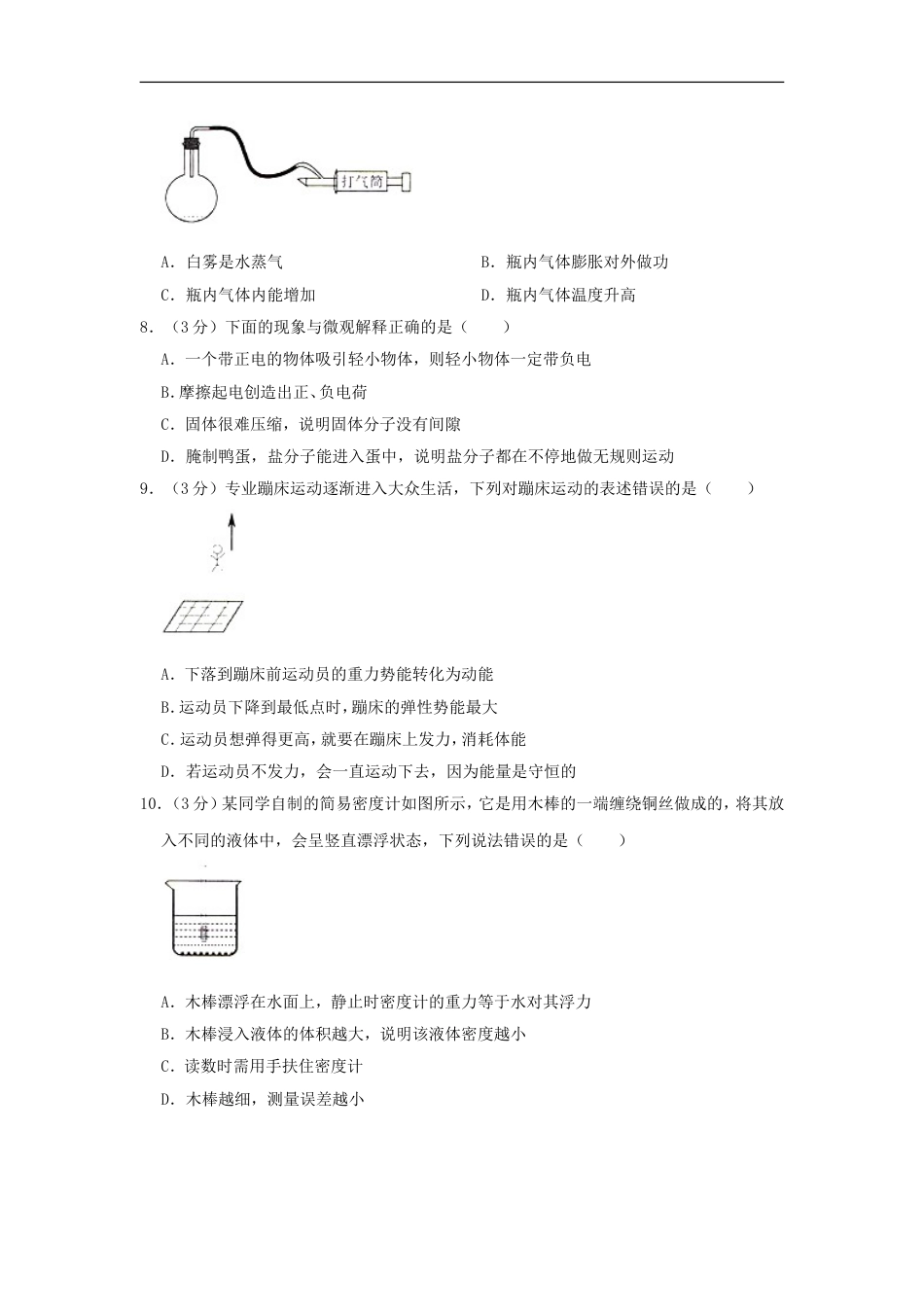 打气筒

A．白雾是水蒸气　　B．瓶内气体膨胀对外做功

C．瓶内气体内能增加　　D．瓶内气体温度升高

8．（3分）下面的现象与微观解释正确的是（　　）

A．一个带正电的物体吸引轻小物体，则轻小物体一定带负电

B.摩擦起电创造出正、负电荷

C．固体很难压缩，说明固体分子没有间隙

D．腌制鸭蛋，盐分子能进入蛋中，说明盐分子都在不停地做无规则运动

9．（3分）专业蹦床运动逐渐进入大众生活，下列对蹦床运动的表述错误的是（　　）

A．下落到蹦床前运动员的重力势能转化为动能

B.运动员下降到最低点时，蹦床的弹性势能最大

C.运动员想弹得更高，就要在蹦床上发力，消耗体能

D．若运动员不发力，会一直运动下去，因为能量是守恒的

10．（3分）某同学自制的简易密度计如图所示，它是用木棒的一端缠绕铜丝做成的，将其放入不同的液体中，会呈竖直漂浮状态，下列说法错误的是（　　）

A．木棒漂浮在水面上，静止时密度计的重力等于水对其浮力

B．木棒浸入液体的体积越大，说明该液体密度越小

C．读数时需用手扶住密度计

D．木棒越细，测量误差越小